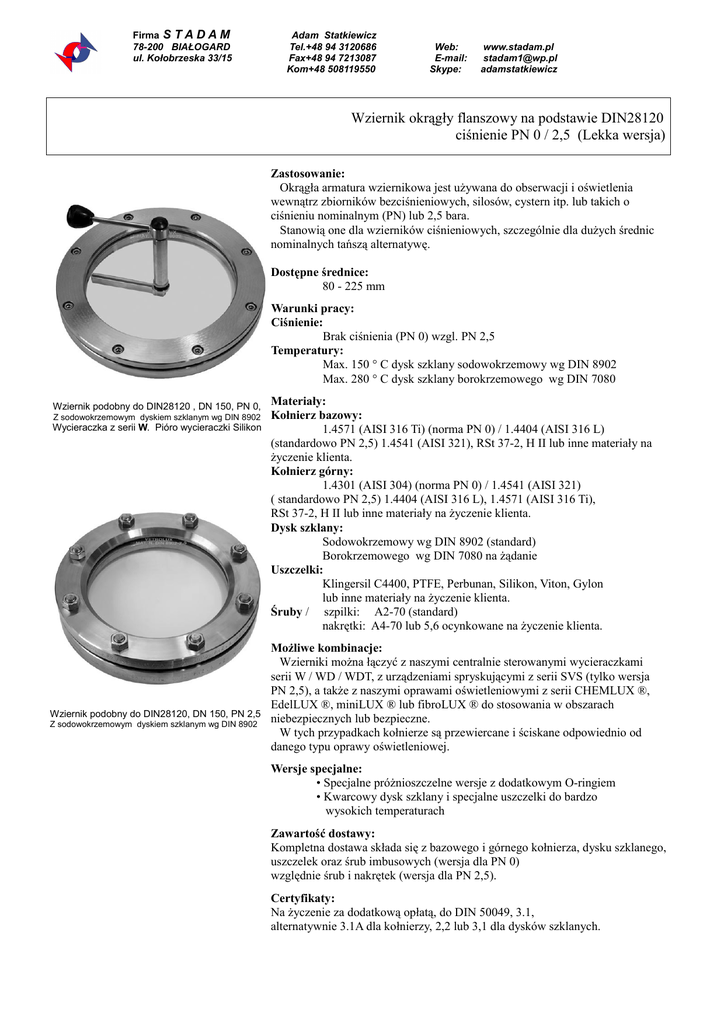 Firma S T A D A M
78-200 BIAŁOGARD
ul. Kołobrzeska 33/15

Adam Statkiewicz
Tel.+48 94 3120686
Fax+48 94 7213087
Kom+48 508119550

Web: www.stadam.pl
E-mail: stadam1@wp.pl
Skype: adamstatkiewicz

Wziernik okrągły flanszowy na podstawie DIN28120
ciśnienie PN 0 / 2,5 (Lekka wersja)

Wziernik podobny do DIN28120 , DN 150, PN 0, Z sodowokrzemowym dyskiem szklanym wg DIN 8902 Wycieraczka z serii W. Pióro wycieraczki Silikon

Wziernik podobny do DIN28120, DN 150, PN 2,5 Z sodowokrzemowym dyskiem szklanym wg DIN 8902

Zastosowanie:
Okrągła armatura wziernikowa jest używana do obserwacji i oświetlenia wewnątrz zbiorników bezciśnieniowych, silosów, cystern itp. lub takich o ciśnieniu nominalnym (PN) lub 2,5 bara.
Stanowią one dla wzierników ciśnieniowych, szczególnie dla dużych średnic nominalnych tańszą alternatywę.

Dostępne średnice:
80 - 225 mm

Warunki pracy:
Ciśnienie:
Brak ciśnienia (PN 0) wzgl. PN 2,5
Temperatury:
Max. 150 ° C dysk szklany sodowokrzemowy wg DIN 8902
Max. 280 ° C dysk szklany borokrzemowego wg DIN 7080

Materiały:
Kołnierz bazowy:
1.4571 (AISI 316 Ti) (norma PN 0) / 1.4404 (AISI 316 L) (standardowo PN 2,5) 1.4541 (AISI 321), RSt 37-2, H II lub inne materiały na życzenie klienta.
Kołnierz górny:
1.4301 (AISI 304) (norma PN 0) / 1.4541 (AISI 321) ( standardowo PN 2,5) 1.4404 (AISI 316 L), 1.4571 (AISI 316 Ti), RSt 37-2, H II lub inne materiały na życzenie klienta.
Dysk szklany:
Sodowokrzemowy wg DIN 8902 (standard)
Borokrzemowego wg DIN 7080 na żądanie
Uszczelki:
Klingersil C4400, PTFE, Perbunan, Silikon, Viton, Gylon lub inne materiały na życzenie klienta.
Śruby / szpilki: A2-70 (standard)
nakrętki: A4-70 lub 5,6 ocynkowane na życzenie klienta.

Możliwe kombinacje:
Wzierniki można łączyć z naszymi centralnie sterowanymi wycieraczkami serii W / WD / WDT, z urządzeniami spryskującymi z serii SVS (tylko wersja PN 2,5), a także z naszymi oprawami oświetleniowymi z serii CHEMLUX ®, EdelLUX ®, miniLUX ® lub fibroLUX ® do stosowania w obszarach niebezpiecznych lub bezpieczne.
W tych przypadkach kołnierze są przewiercane i ściskane odpowiednio od danego typu oprawy oświetleniowej.

Wersje specjalne:
• Specjalne próżnioszczelne wersje z dodatkowym O-ringiem
• Kwarcowy dysk szklany i specjalne uszczelki do bardzo wysokich temperaturach

Zawartość dostawy:
Kompletna dostawa składa się z bazowego i górnego kołnierza, dysku szklanego, uszczelek oraz śrub imbusowych (wersja dla PN 0) względnie śrub i nakrętek (wersja dla PN 2,5).

Certyfikaty:
Na życzenie za dodatkową opłatą, do DIN 50049, 3.1, alternatywnie 3.1A dla kołnierzy, 2,2 lub 3,1 dla dysków szklanych.